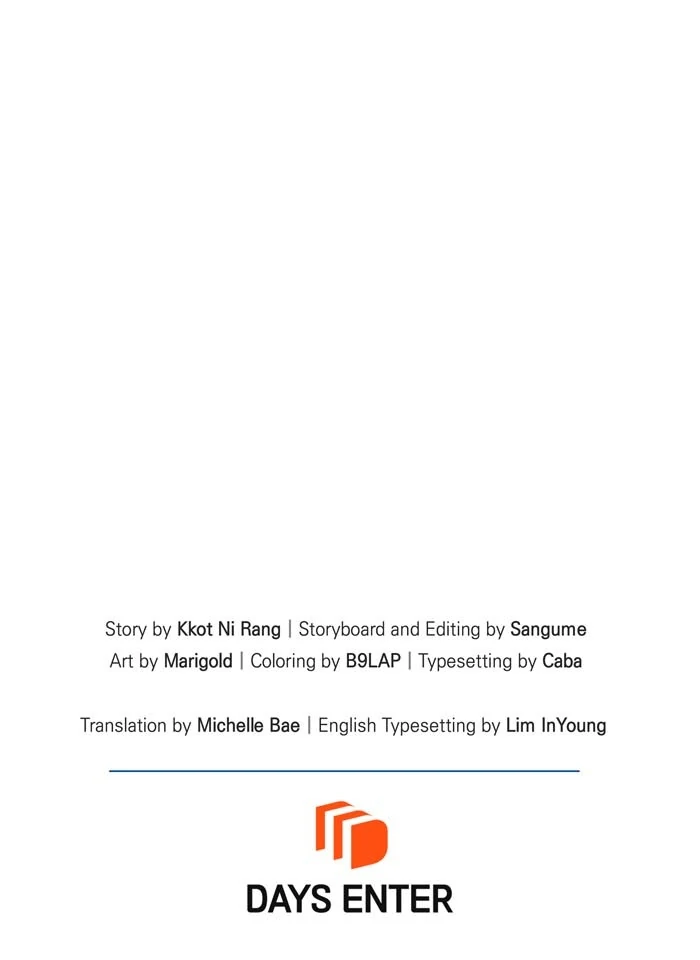 Story by Kkot Ni Rang | Storyboard and Editing by Sangume
Art by Marigold | Coloring by B9LAP | Typesetting by Caba

Translation by Michelle Bae | English Typesetting by Lim InYoung

DAYS ENTER